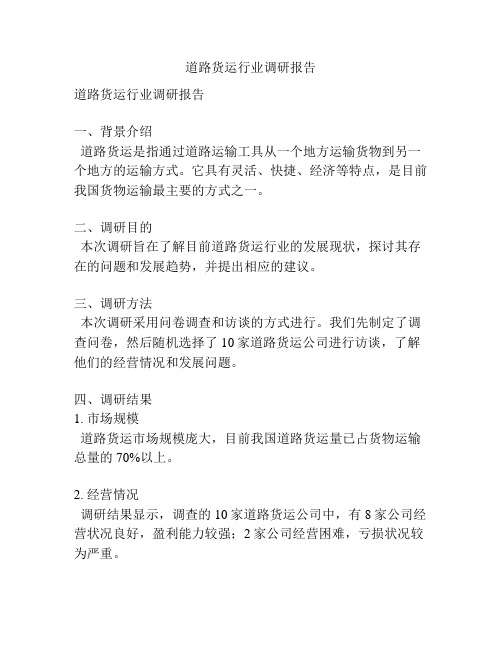 道路货运行业调研报告

道路货运行业调研报告

一、背景介绍
道路货运是指通过道路运输工具从一个地方运输货物到另一个地方的运输方式。它具有灵活、快捷、经济等特点，是目前我国货物运输最主要的方式之一。

二、调研目的
本次调研旨在了解目前道路货运行业的发展现状，探讨其存在的问题和发展趋势，并提出相应的建议。

三、调研方法
本次调研采用问卷调查和访谈的方式进行。我们先制定了调查问卷，然后随机选择了 10 家道路货运公司进行访谈，了解他们的经营情况和发展问题。

四、调研结果
1. 市场规模
道路货运市场规模庞大，目前我国道路货运量已占货物运输总量的 70%以上。

2. 经营情况
调研结果显示，调查的 10 家道路货运公司中，有 8 家公司经营状况良好，盈利能力较强；2 家公司经营困难，亏损状况较为严重。